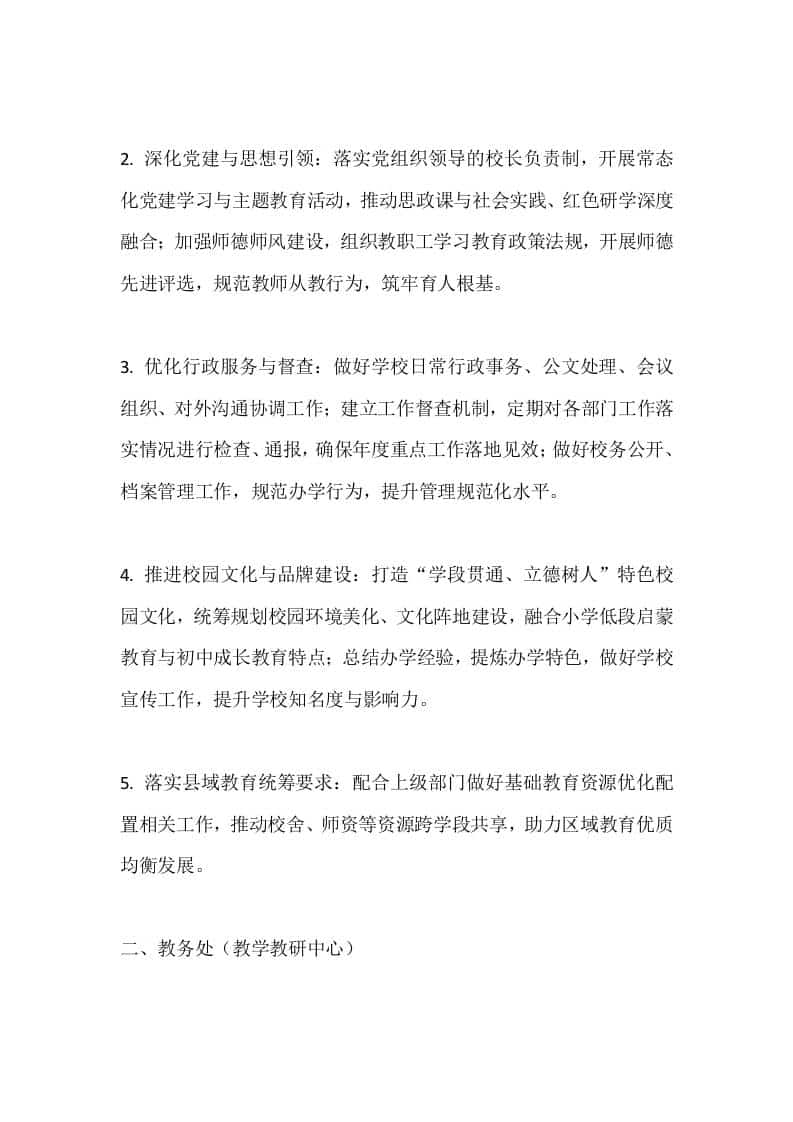 2. 深化党建与思想引领：落实党组织领导的校长负责制，开展常态化党建学习与主题教育活动，推动思政课与社会实践、红色研学深度融合；加强师德师风建设，组织教职工学习教育政策法规，开展师德先进评选，规范教师从教行为，筑牢育人根基。

3. 优化行政服务与督查：做好学校日常行政事务、公文处理、会议组织、对外沟通协调工作；建立工作督查机制，定期对各部门工作落实情况进行检查、通报，确保年度重点工作落地见效；做好校务公开、档案管理工作，规范办学行为，提升管理规范化水平。

4. 推进校园文化与品牌建设：打造“学段贯通、立德树人”特色校园文化，统筹规划校园环境美化、文化阵地建设，融合小学低段启蒙教育与初中成长教育特点；总结办学经验，提炼办学特色，做好学校宣传工作，提升学校知名度与影响力。

5. 落实县域教育统筹要求：配合上级部门做好基础教育资源优化配置相关工作，推动校舍、师资等资源跨学段共享，助力区域教育优质均衡发展。

二、教务处（教学教研中心）